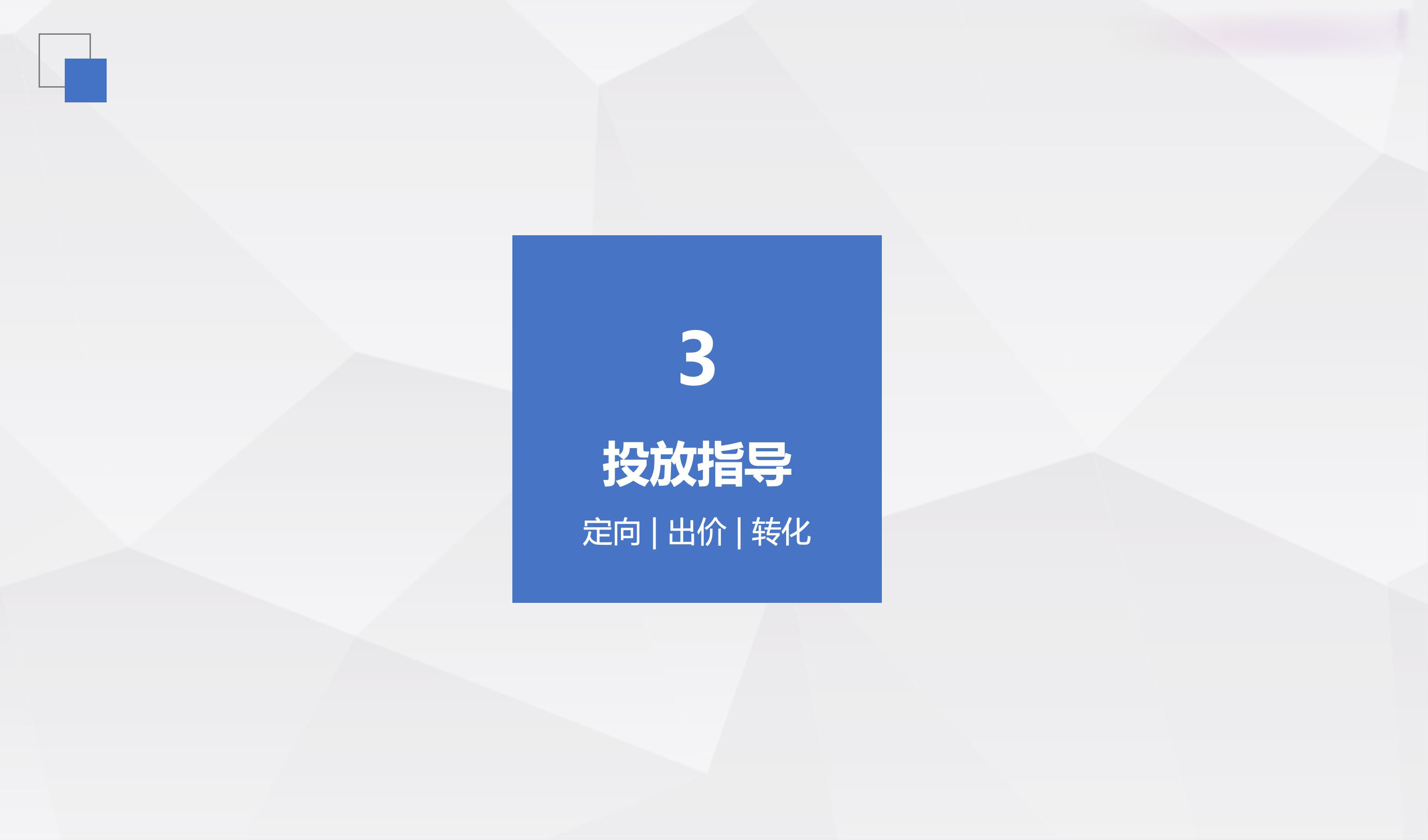 3

投放指导

定向 | 出价 | 转化